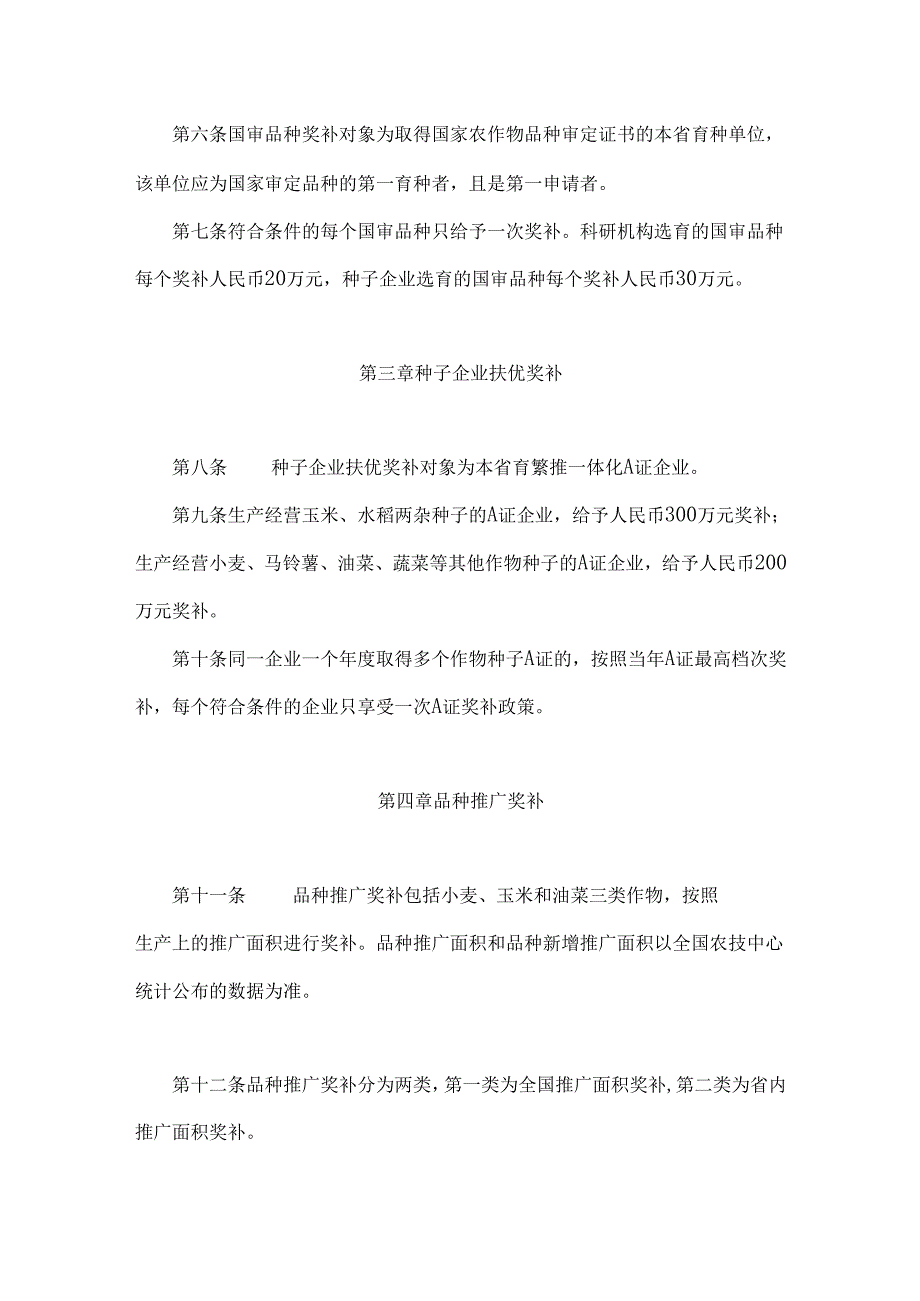 第六条国审品种奖补对象为取得国家农作物品种审定证书的本省育种单位，该单位应为国家审定品种的第一育种者，且是第一申请者。

第七条符合条件的每个国审品种只给予一次奖补。科研机构选育的国审品种每个奖补人民币20万元，种子企业选育的国审品种每个奖补人民币30万元。

第三章种子企业扶优奖补

第八条　　种子企业扶优奖补对象为本省育繁推一体化A证企业。

第九条生产经营玉米、水稻两杂种子的A证企业，给予人民币300万元奖补；生产经营小麦、马铃薯、油菜、蔬菜等其他作物种子的A证企业，给予人民币200万元奖补。

第十条同一企业一个年度取得多个作物种子A证的，按照当年A证最高档次奖补，每个符合条件的企业只享受一次A证奖补政策。

第四章品种推广奖补

第十一条　　品种推广奖补包括小麦、玉米和油菜三类作物，按照生产上的推广面积进行奖补。品种推广面积和品种新增推广面积以全国农技中心统计公布的数据为准。

第十二条品种推广奖补分为两类，第一类为全国推广面积奖补，第二类为省内推广面积奖补。